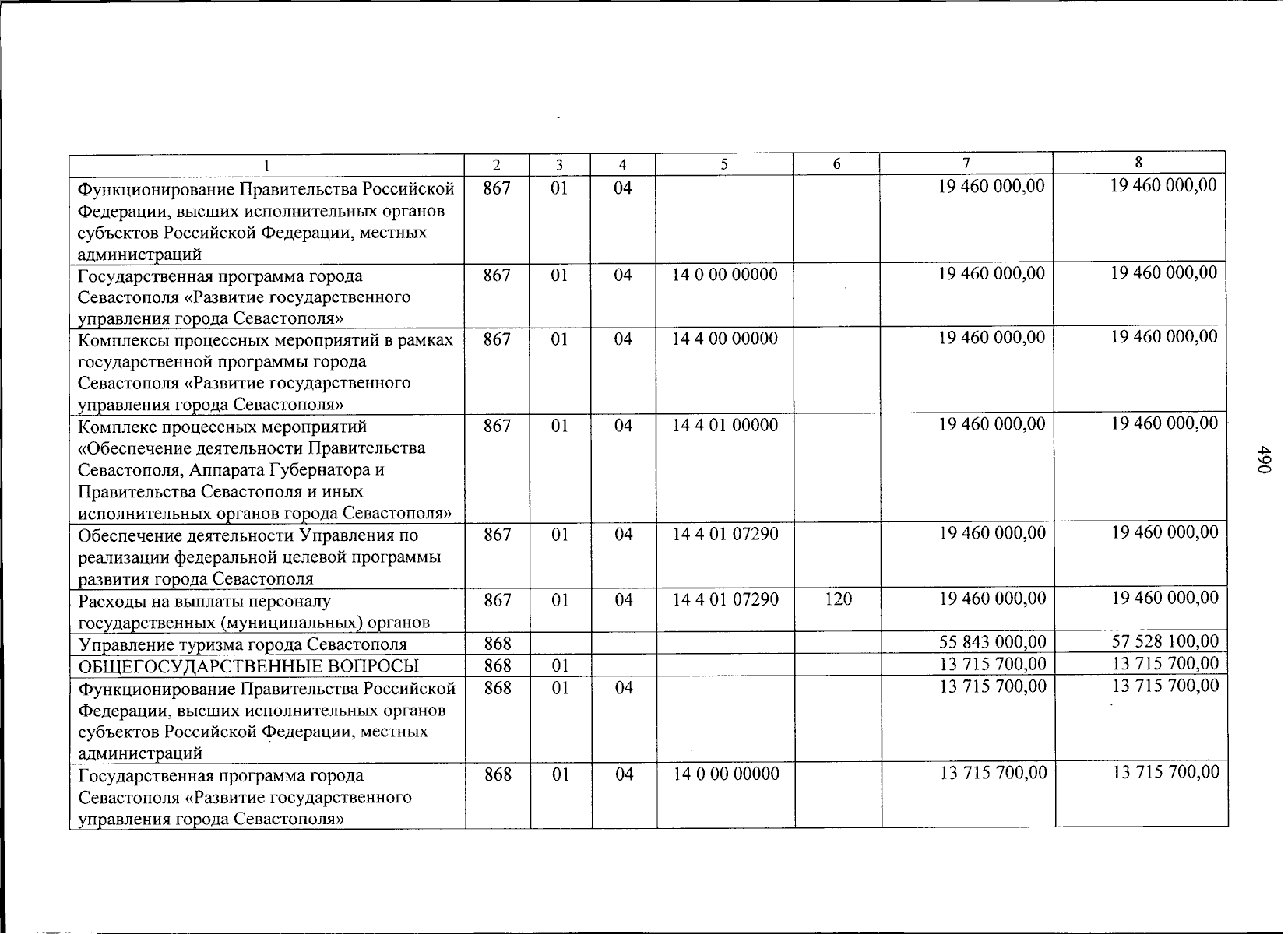 | 1 | 2 | 3 | 4 | 5 | 6 | 7 | 8 |
|---|---|---|---|---|---|---|---|
| Функционирование Правительства Российской Федерации, высших исполнительных органов субъектов Российской Федерации, местных администраций | 867 | 01 | 04 | | | 19 460 000,00 | 19 460 000,00 |
| Государственная программа города Севастополя «Развитие государственного управления города Севастополя» | 867 | 01 | 04 | 14 0 00 00000 | | 19 460 000,00 | 19 460 000,00 |
| Комплексы процессных мероприятий в рамках государственной программы города Севастополя «Развитие государственного управления города Севастополя» | 867 | 01 | 04 | 14 4 00 00000 | | 19 460 000,00 | 19 460 000,00 |
| Комплекс процессных мероприятий «Обеспечение деятельности Правительства Севастополя, Аппарата Губернатора и Правительства Севастополя и иных исполнительных органов города Севастополя» | 867 | 01 | 04 | 14 4 01 00000 | | 19 460 000,00 | 19 460 000,00 |
| Обеспечение деятельности Управления по реализации федеральной целевой программы развития города Севастополя | 867 | 01 | 04 | 14 4 01 07290 | | 19 460 000,00 | 19 460 000,00 |
| Расходы на выплаты персоналу государственных (муниципальных) органов | 867 | 01 | 04 | 14 4 01 07290 | 120 | 19 460 000,00 | 19 460 000,00 |
| Управление туризма города Севастополя | 868 | | | | | 55 843 000,00 | 57 528 100,00 |
| ОБЩЕГОСУДАРСТВЕННЫЕ ВОПРОСЫ | 868 | 01 | | | | 13 715 700,00 | 13 715 700,00 |
| Функционирование Правительства Российской Федерации, высших исполнительных органов субъектов Российской Федерации, местных администраций | 868 | 01 | 04 | | | 13 715 700,00 | 13 715 700,00 |
| Государственная программа города Севастополя «Развитие государственного управления города Севастополя» | 868 | 01 | 04 | 14 0 00 00000 | | 13 715 700,00 | 13 715 700,00 |

490